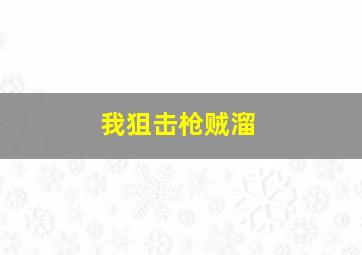 我狙击枪贼溜